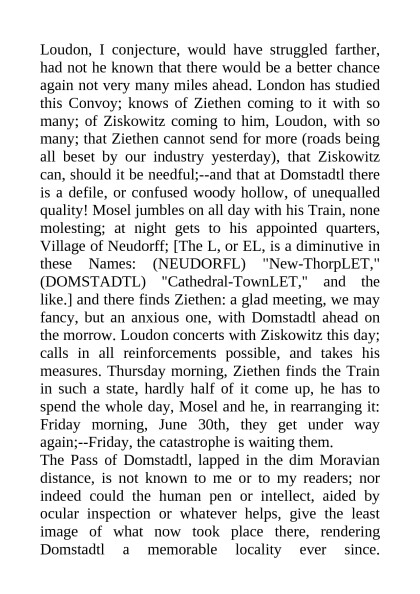 Loudon, I conjecture, would have struggled farther, had not he known that there would be a better chance again not very many miles ahead. London has studied this Convoy; knows of Ziethen coming to it with so many; of Ziskowitz coming to him, Loudon, with so many; that Ziethen cannot send for more (roads being all beset by our industry yesterday), that Ziskowitz can, should it be needful;--and that at Domstadtl there is a defile, or confused woody hollow, of unequalled quality! Mosel jumbles on all day with his Train, none molesting; at night gets to his appointed quarters, Village of Neudorff; [The L, or EL, is a diminutive in these Names: (NEUDORFL) "New-ThorpLET," (DOMSTADTL) "Cathedral-TownLET," and the like.] and there finds Ziethen: a glad meeting, we may fancy, but an anxious one, with Domstadtl ahead on the morrow. Loudon concerts with Ziskowitz this day; calls in all reinforcements possible, and takes his measures. Thursday morning, Ziethen finds the Train in such a state, hardly half of it come up, he has to spend the whole day, Mosel and he, in rearranging it: Friday morning, June 30th, they get under way again;--Friday, the catastrophe is waiting them.
The Pass of Domstadtl, lapped in the dim Moravian distance, is not known to me or to my readers; nor indeed could the human pen or intellect, aided by ocular inspection or whatever helps, give the least image of what now took place there, rendering Domstadtl a memorable locality ever since.